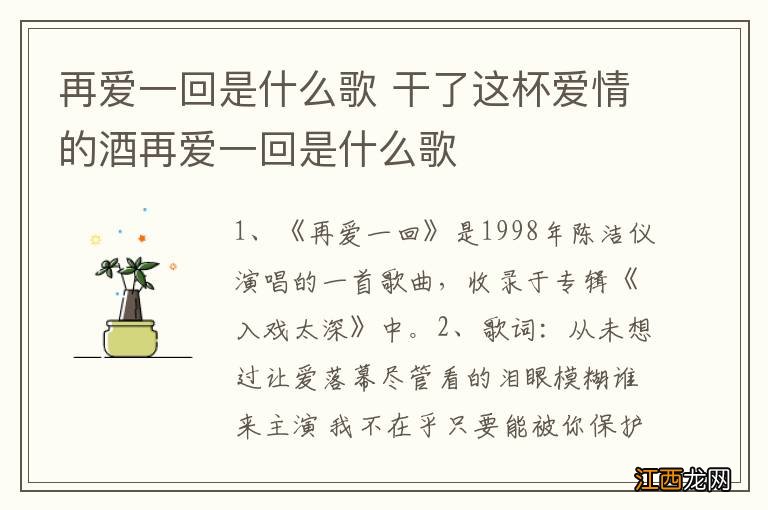 再爱一回是什么歌 干了这杯爱情的酒再爱一回是什么歌

1、《再爱一回》是1998年陈洁仪演唱的一首歌曲，收录于专辑《入戏太深》中。2、歌词：从未想过让爱落幕尽管看的泪眼模糊谁来主演 我不在乎只要能被你保护

江西龙网